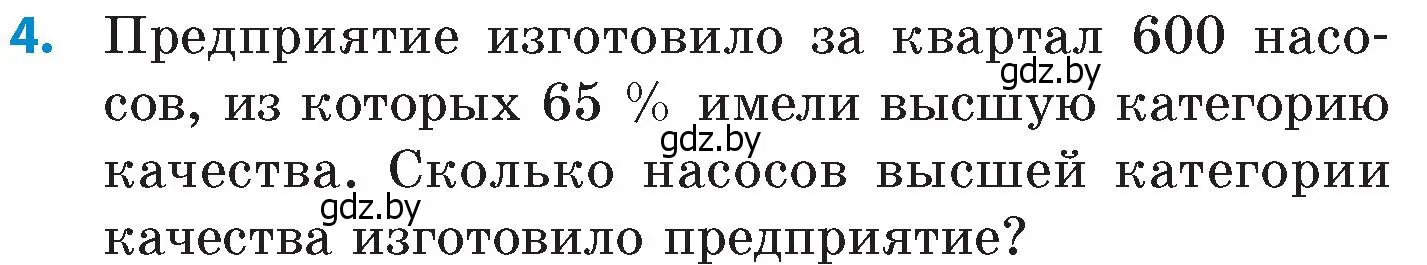 4. Предприятие изготовило за квартал 600 насосов, из которых 65 % имели высшую категорию качества. Сколько насосов высшей категории качества изготовило предприятие?

gdz.by
gdz.by
gdz.by